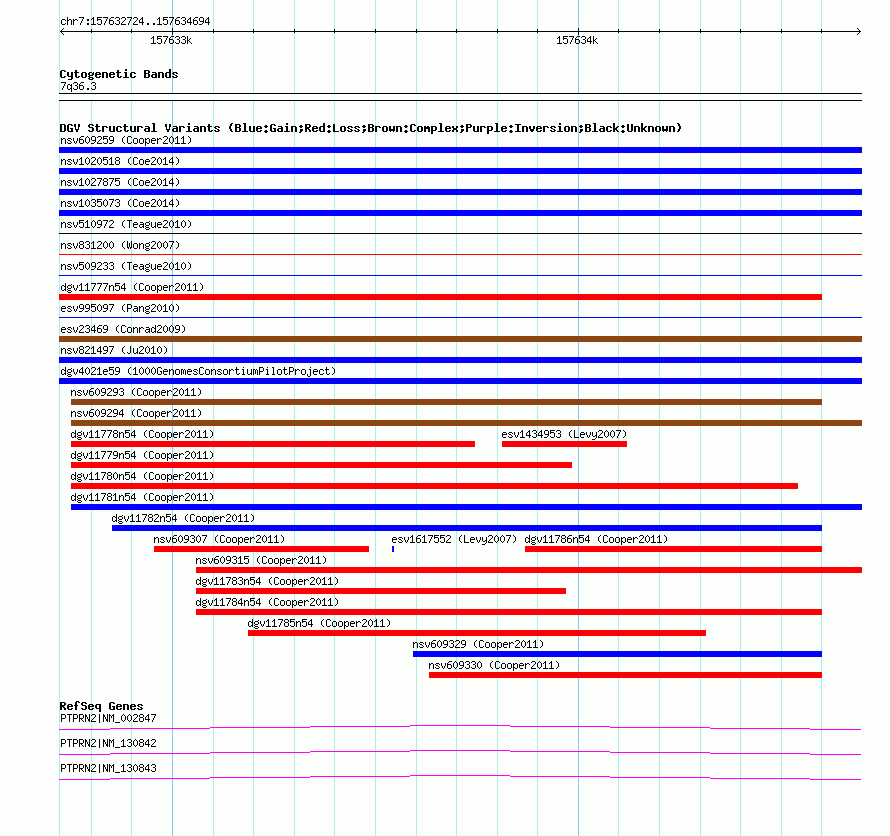 chr7:157632724..157634694

157633k

157634k

Cytogenetic Bands
7q36.3

DGV Structural Variants (Blue:Gain;Red:Loss;Brown:Complex;Purple:Inversion;Black:Unknown)
nsv609259 (Cooper2011)
nsv1020518 (Coe2014)
nsv1027875 (Coe2014)
nsv1035073 (Coe2014)
nsv510972 (Teague2010)
nsv831200 (Wong2007)
nsv509233 (Teague2010)
dgv11777n54 (Cooper2011)
esv995097 (Pang2010)
esv23469 (Conrad2009)
nsv821497 (Ju2010)
dgv4021e59 (1000GenomesConsortiumPilotProject)
nsv609293 (Cooper2011)
nsv609294 (Cooper2011)
dgv11778n54 (Cooper2011)
esv1434953 (Levy2007)
dgv11779n54 (Cooper2011)
dgv11780n54 (Cooper2011)
dgv11781n54 (Cooper2011)
dgv11782n54 (Cooper2011)
nsv609307 (Cooper2011)
esv1617552 (Levy2007)
dgv11786n54 (Cooper2011)
nsv609315 (Cooper2011)
dgv11783n54 (Cooper2011)
dgv11784n54 (Cooper2011)
dgv11785n54 (Cooper2011)
nsv609329 (Cooper2011)
nsv609330 (Cooper2011)

RefSeq Genes
PTPRN2|NM_002847
PTPRN2|NM_130842
PTPRN2|NM_130843